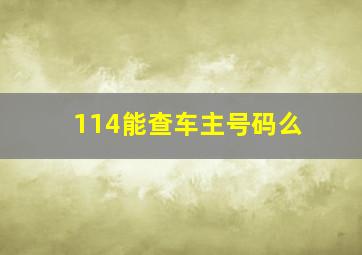 114能查车主号码么